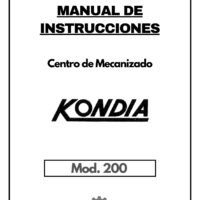 MANUAL DE INSTRUCCIONES

Centro de Mecanizado

KONDIA

Mod. 200